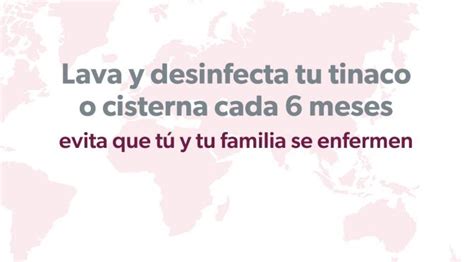 Lava y desinfecta tu tinaco o cisterna cada 6 meses

evita que tú y tu familia se enfermen